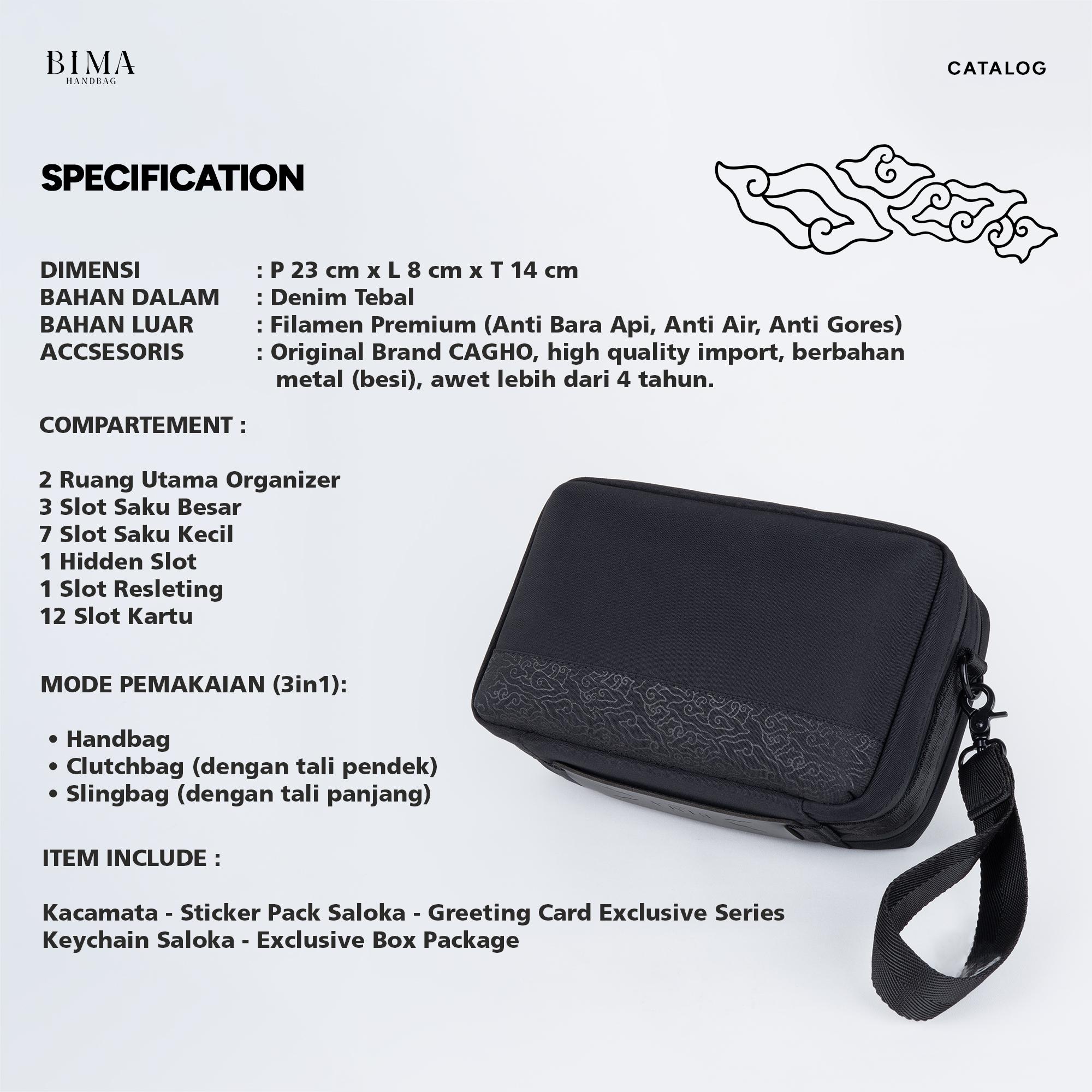 BIMA
HANDBAG

CATALOG

SPECIFICATION

DIMENSI : P 23 cm x L 8 cm x T 14 cm
BAHAN DALAM : Denim Tebal
BAHAN LUAR : Filamen Premium (Anti Bara Api, Anti Air, Anti Gores)
ACCSESORIS : Original Brand CAGHO, high quality import, berbahan metal (besi), awet lebih dari 4 tahun.

COMPARTEMENT :

2 Ruang Utama Organizer
3 Slot Saku Besar
7 Slot Saku Kecil
1 Hidden Slot
1 Slot Resleting
12 Slot Kartu

MODE PEMAKAIAN (3in1):

• Handbag
• Clutchbag (dengan tali pendek)
• Slingbag (dengan tali panjang)

ITEM INCLUDE :

Kacamata - Sticker Pack Saloka - Greeting Card Exclusive Series
Keychain Saloka - Exclusive Box Package